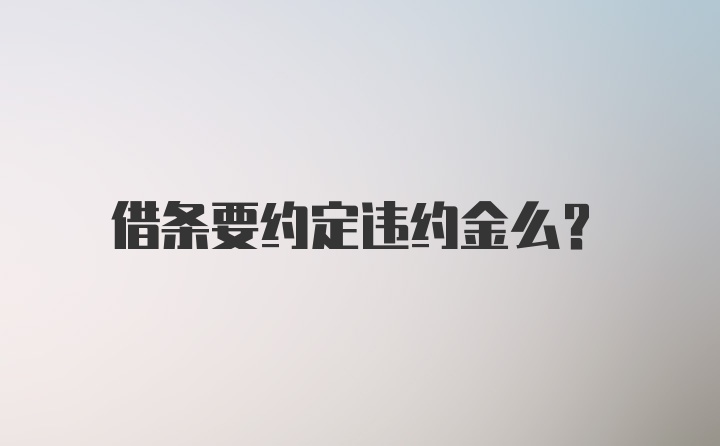 借条要约定违约金么?